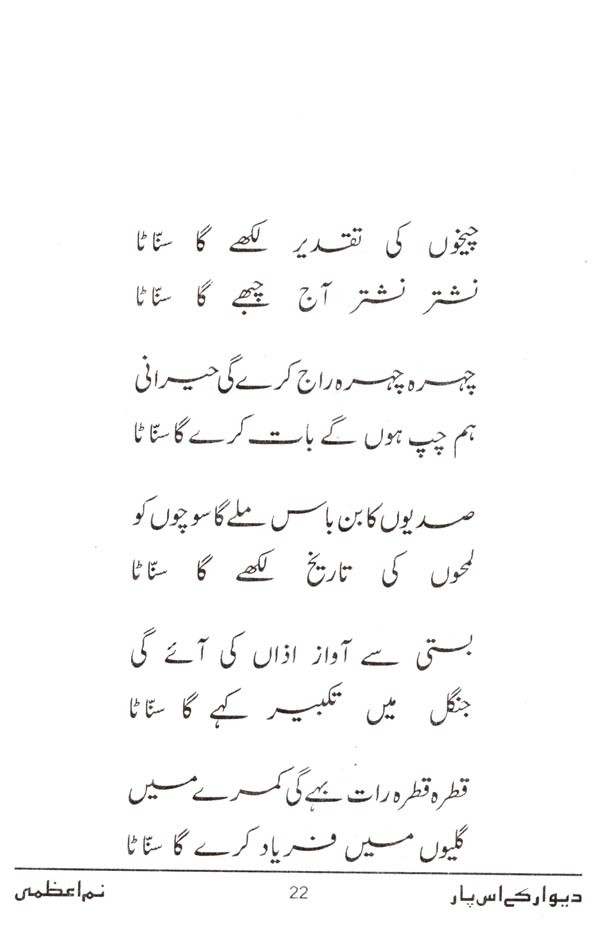 چیخوں کی تقدیر لکھے گا سناٹا
نشتر نشتر آج چبھے گا سناٹا

چہرہ چہرہ راج کرے گی حیرانی
ہم چپ ہوں گے بات کرے گا سناٹا

صدیوں کا بن باس ملے گا سوچوں کو
لمحوں کی تاریخ لکھے گا سناٹا

بستی سے آواز اذاں کی آئے گی
جنگل میں تکبیر کہے گا سناٹا

قطرہ قطرہ رات بہے گی کمرے میں
گلیوں میں فریاد کرے گا سناٹا

دیوار کے اس پار　　22　　نم اعظمی